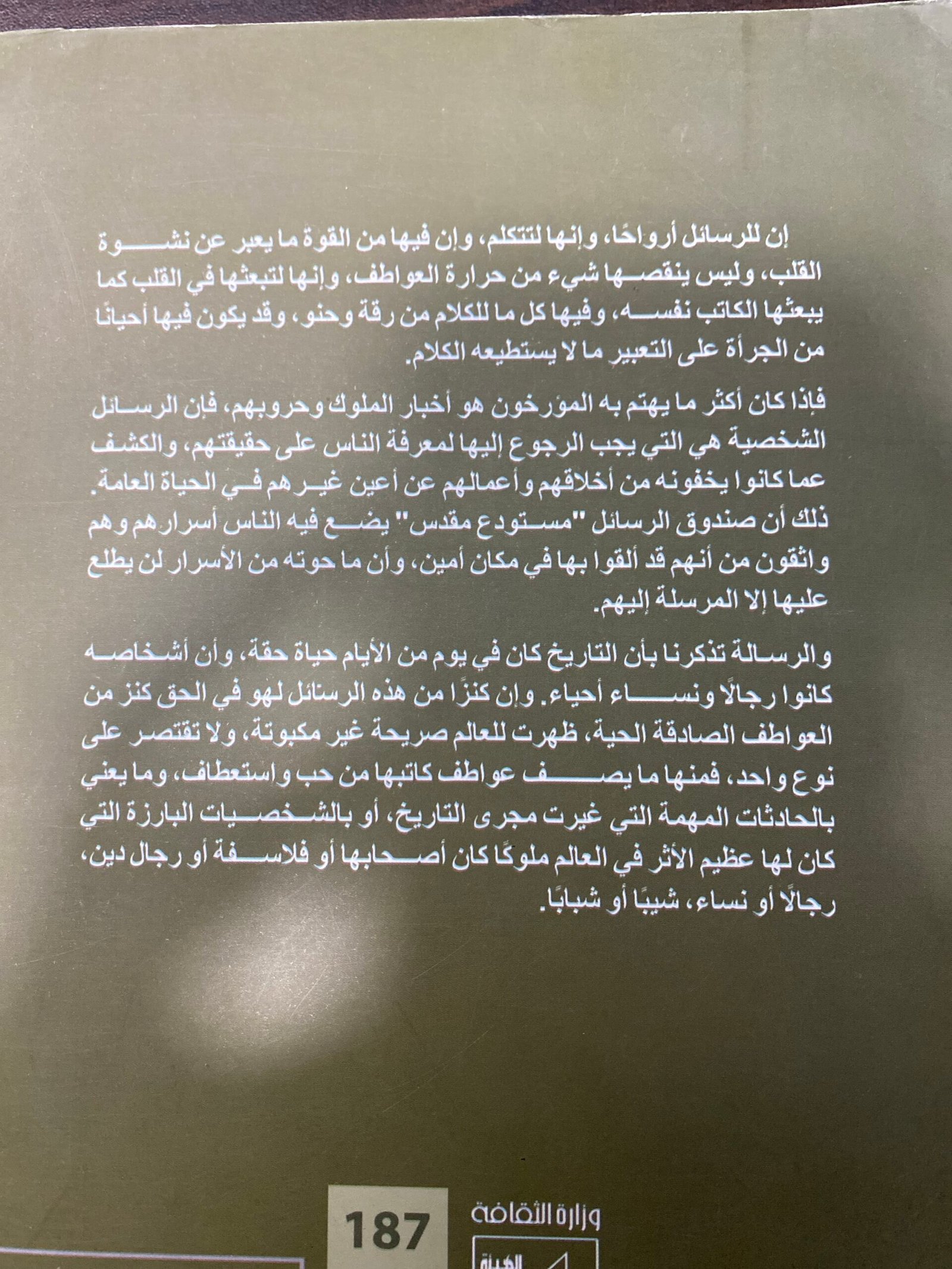 إن للرسائل أرواحًا، وإنها لتتكلم، وإن فيها من القوة ما يعبر عن نشوة القلب، وليس ينقصها شيء من حرارة العواطف، وإنها لتبعثها في القلب كما يبعثها الكاتب نفسه، وفيها كل ما للكلام من رقة وحنو، وقد يكون فيها أحيانًا من الجرأة على التعبير ما لا يستطيعه الكلام.

فإذا كان أكثر ما يهتم به المؤرخون هو أخبار الملوك وحروبهم، فإن الرسائل الشخصية هي التي يجب الرجوع إليها لمعرفة الناس على حقيقتهم، والكشف عما كانوا يخفونه من أخلاقهم وأعمالهم عن أعين غيرهم في الحياة العامة. ذلك أن صندوق الرسائل "مستودع مقدس" يضع فيه الناس أسرارهم وهم واثقون من أنهم قد ألقوا بها في مكان أمين، وأن ما حوته من الأسرار لن يطلع عليها إلا المرسلة إليهم.

والرسالة تذكرنا بأن التاريخ كان في يوم من الأيام حياة حقة، وأن أشخاصه كانوا رجالًا ونساء أحياء. وإن كنزًا من هذه الرسائل لهو في الحق كنز من العواطف الصادقة الحية، ظهرت للعالم صريحة غير مكبوتة، ولا تقتصر على نوع واحد، فمنها ما يصف عواطف كاتبها من حب واستعطاف، وما يعني بالحادثات المهمة التي غيرت مجرى التاريخ، أو بالشخصيات البارزة التي كان لها عظيم الأثر في العالم ملوكًا كان أصحابها أو فلاسفة أو رجال دين، رجالًا أو نساء، شيبًا أو شبابًا.

187

وزارة الثقافة

الهيئة